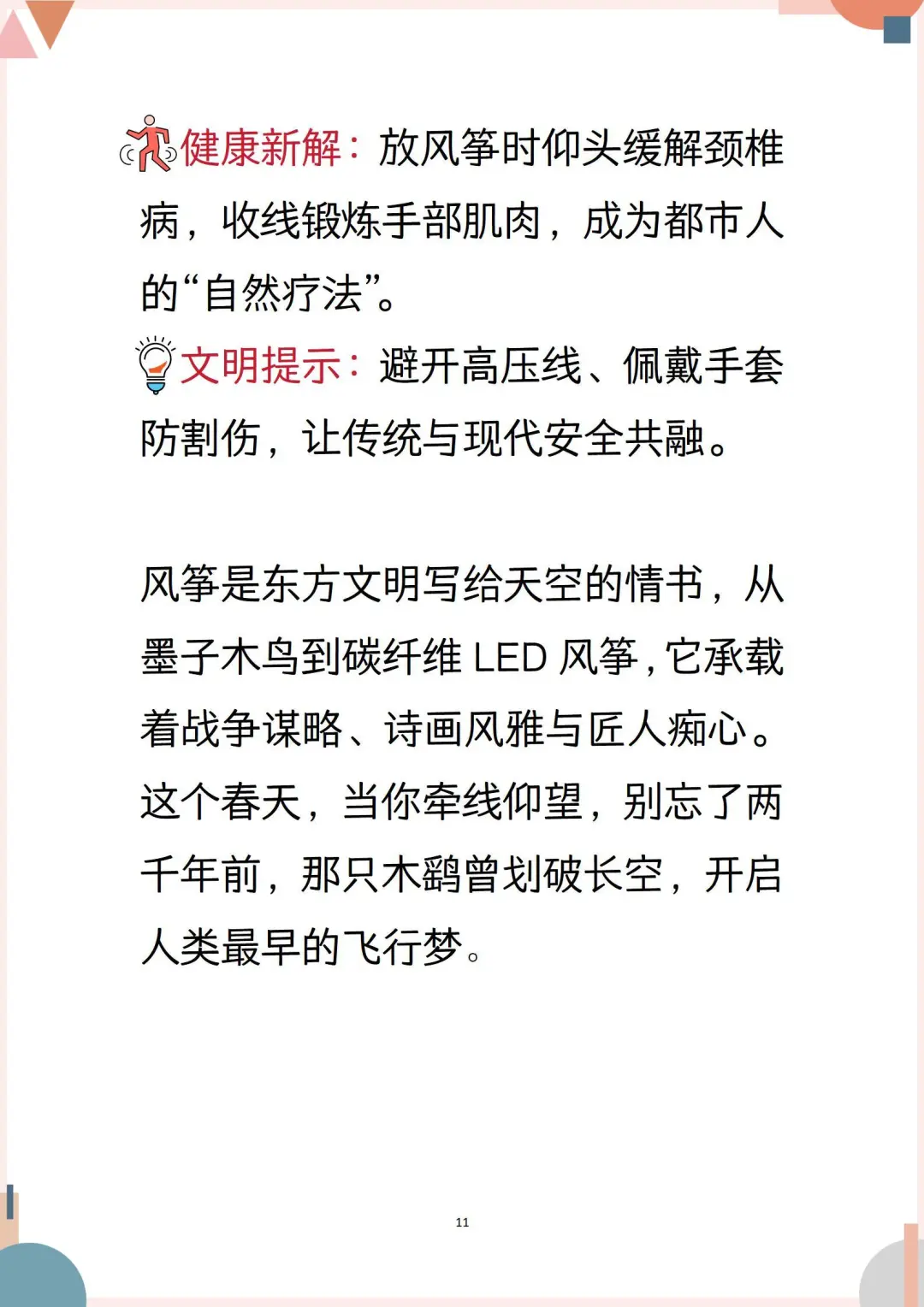 健康新解：放风筝时仰头缓解颈椎病，收线锻炼手部肌肉，成为都市人的“自然疗法”。
文明提示：避开高压线、佩戴手套防割伤，让传统与现代安全共融。

风筝是东方文明写给天空的情书，从墨子木鸟到碳纤维 LED 风筝，它承载着战争谋略、诗画风雅与匠人痴心。这个春天，当你牵线仰望，别忘了两千年前，那只木鹞曾划破长空，开启人类最早的飞行梦。

11